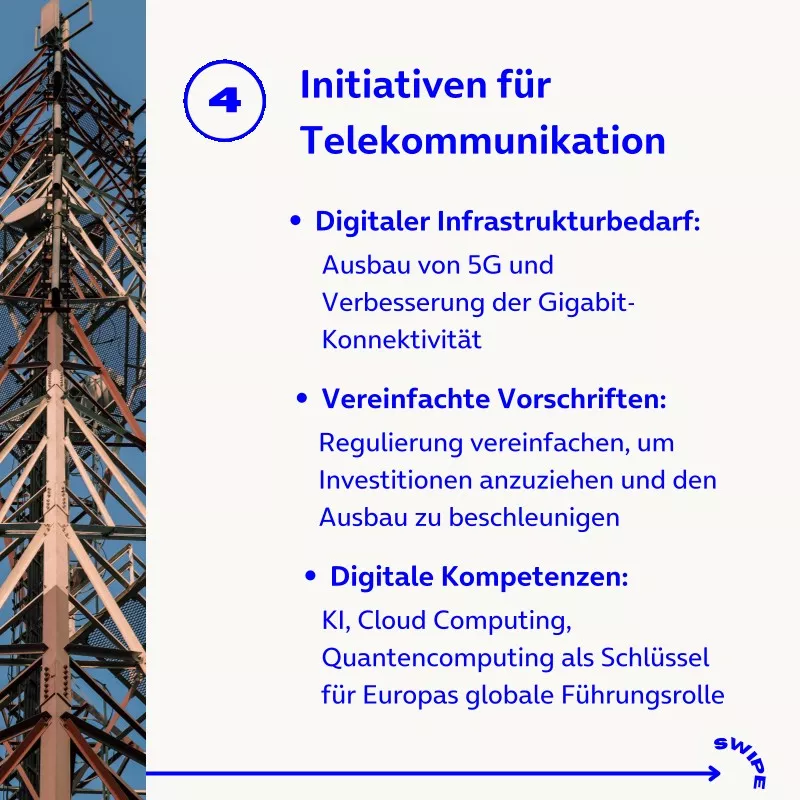 4

Initiativen für Telekommunikation

• Digitaler Infrastrukturbedarf:
Ausbau von 5G und Verbesserung der Gigabit-Konnektivität

• Vereinfachte Vorschriften:
Regulierung vereinfachen, um Investitionen anzuziehen und den Ausbau zu beschleunigen

• Digitale Kompetenzen:
KI, Cloud Computing, Quantencomputing als Schlüssel für Europas globale Führungsrolle

SWIPE